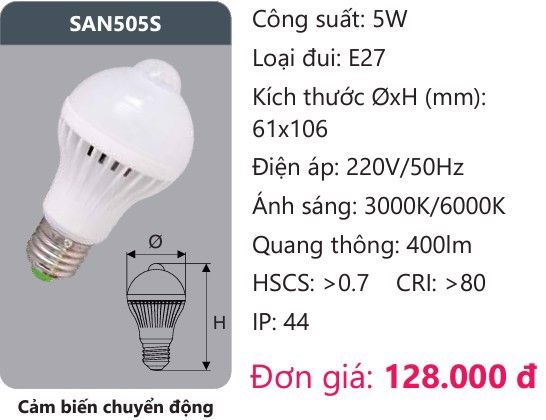 SAN505S

Ø

H

Cảm biến chuyển động

Công suất: 5W

Loại đui: E27

Kích thước ØxH (mm): 61x106

Điện áp: 220V/50Hz

Ánh sáng: 3000K/6000K

Quang thông: 400lm

HSCS: >0.7 CRI: >80

IP: 44

Đơn giá: 128.000 đ